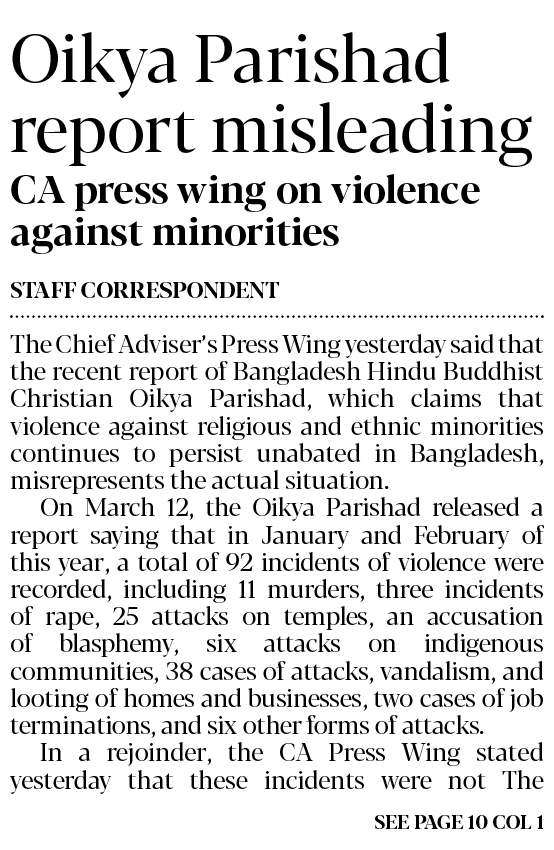 Oikya Parishad report misleading

CA press wing on violence against minorities

STAFF CORRESPONDENT

The Chief Adviser's Press Wing yesterday said that the recent report of Bangladesh Hindu Buddhist Christian Oikya Parishad, which claims that violence against religious and ethnic minorities continues to persist unabated in Bangladesh, misrepresents the actual situation.

On March 12, the Oikya Parishad released a report saying that in January and February of this year, a total of 92 incidents of violence were recorded, including 11 murders, three incidents of rape, 25 attacks on temples, an accusation of blasphemy, six attacks on indigenous communities, 38 cases of attacks, vandalism, and looting of homes and businesses, two cases of job terminations, and six other forms of attacks.

In a rejoinder, the CA Press Wing stated yesterday that these incidents were not The

SEE PAGE 10 COL 1